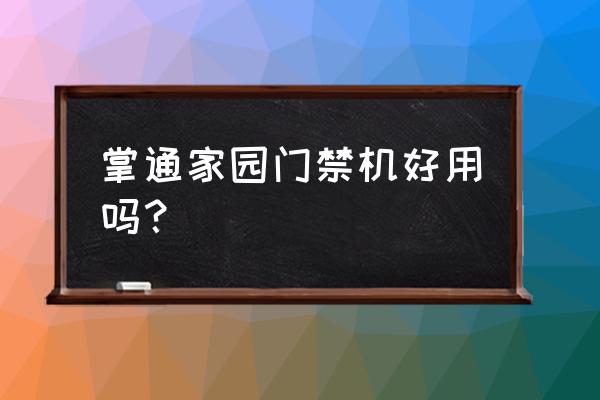 掌通家园门禁机好用吗？